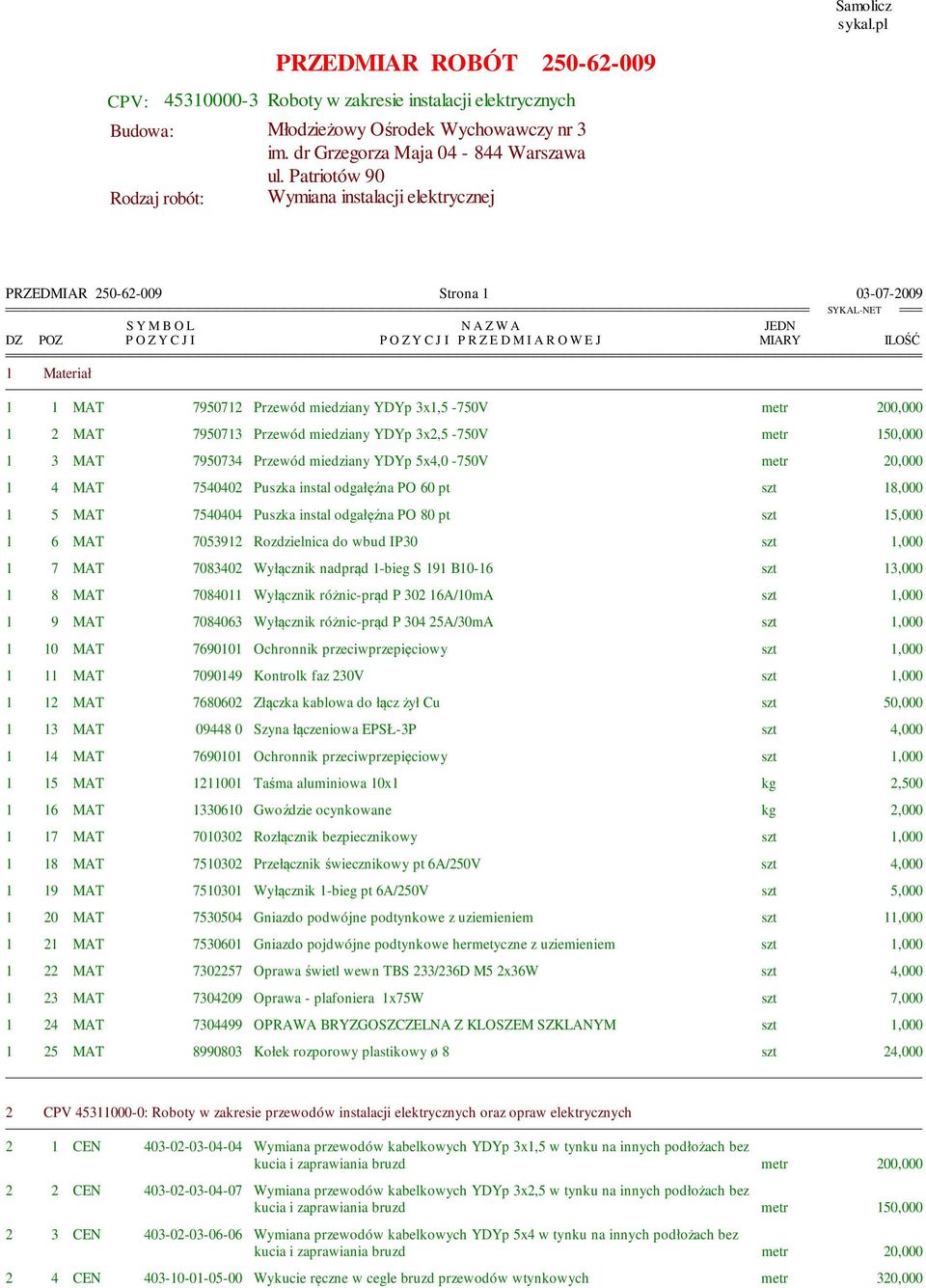 Samolicz
sykal.pl

PRZEDMIAR ROBÓT 250-62-009

CPV: 45310000-3 Roboty w zakresie instalacji elektrycznych

Budowa: Młodzieżowy Ośrodek Wychowawczy nr 3 im. dr Grzegorza Maja 04 - 844 Warszawa ul. Patriotów 90

Rodzaj robót: Wymiana instalacji elektrycznej

PRZEDMIAR 250-62-009 Strona 1 03-07-2009

SYKAL-NET

| DZ | POZ | SYMBOL POZYCJI | | NAZWA POZYCJI PRZEDMIAROWEJ | JEDN MIARY | ILOŚĆ |
|---|---|---|---|---|---|---|
| 1 | Materiał | | | | | |
| 1 | 1 | MAT | 7950712 | Przewód miedziany YDYp 3x1,5 -750V | metr | 200,000 |
| 1 | 2 | MAT | 7950713 | Przewód miedziany YDYp 3x2,5 -750V | metr | 150,000 |
| 1 | 3 | MAT | 7950734 | Przewód miedziany YDYp 5x4,0 -750V | metr | 20,000 |
| 1 | 4 | MAT | 7540402 | Puszka instal odgałęźna PO 60 pt | szt | 18,000 |
| 1 | 5 | MAT | 7540404 | Puszka instal odgałęźna PO 80 pt | szt | 15,000 |
| 1 | 6 | MAT | 7053912 | Rozdzielnica do wbud IP30 | szt | 1,000 |
| 1 | 7 | MAT | 7083402 | Wyłącznik nadprąd 1-bieg S 191 B10-16 | szt | 13,000 |
| 1 | 8 | MAT | 7084011 | Wyłącznik różnic-prąd P 302 16A/10mA | szt | 1,000 |
| 1 | 9 | MAT | 7084063 | Wyłącznik różnic-prąd P 304 25A/30mA | szt | 1,000 |
| 1 | 10 | MAT | 7690101 | Ochronnik przeciwprzepięciowy | szt | 1,000 |
| 1 | 11 | MAT | 7090149 | Kontrolk faz 230V | szt | 1,000 |
| 1 | 12 | MAT | 7680602 | Złączka kablowa do łącz żył Cu | szt | 50,000 |
| 1 | 13 | MAT | 09448 0 | Szyna łączeniowa EPSŁ-3P | szt | 4,000 |
| 1 | 14 | MAT | 7690101 | Ochronnik przeciwprzepięciowy | szt | 1,000 |
| 1 | 15 | MAT | 1211001 | Taśma aluminiowa 10x1 | kg | 2,500 |
| 1 | 16 | MAT | 1330610 | Gwoździe ocynkowane | kg | 2,000 |
| 1 | 17 | MAT | 7010302 | Rozłącznik bezpiecznikowy | szt | 1,000 |
| 1 | 18 | MAT | 7510302 | Przełącznik świecznikowy pt 6A/250V | szt | 4,000 |
| 1 | 19 | MAT | 7510301 | Wyłącznik 1-bieg pt 6A/250V | szt | 5,000 |
| 1 | 20 | MAT | 7530504 | Gniazdo podwójne podtynkowe z uziemieniem | szt | 11,000 |
| 1 | 21 | MAT | 7530601 | Gniazdo pojdwójne podtynkowe hermetyczne z uziemieniem | szt | 1,000 |
| 1 | 22 | MAT | 7302257 | Oprawa świetl wewn TBS 233/236D M5 2x36W | szt | 4,000 |
| 1 | 23 | MAT | 7304209 | Oprawa - plafoniera 1x75W | szt | 7,000 |
| 1 | 24 | MAT | 7304499 | OPRAWA BRYZGOSZCZELNA Z KLOSZEM SZKLANYM | szt | 1,000 |
| 1 | 25 | MAT | 8990803 | Kołek rozporowy plastikowy ø 8 | szt | 24,000 |
| 2 | CPV 45311000-0: Roboty w zakresie przewodów instalacji elektrycznych oraz opraw elektrycznych | | | | | |
| 2 | 1 | CEN | 403-02-03-04-04 | Wymiana przewodów kabelkowych YDYp 3x1,5 w tynku na innych podłożach bez kucia i zaprawiania bruzd | metr | 200,000 |
| 2 | 2 | CEN | 403-02-03-04-07 | Wymiana przewodów kabelkowych YDYp 3x2,5 w tynku na innych podłożach bez kucia i zaprawiania bruzd | metr | 150,000 |
| 2 | 3 | CEN | 403-02-03-06-06 | Wymiana przewodów kabelkowych YDYp 5x4 w tynku na innych podłożach bez kucia i zaprawiania bruzd | metr | 20,000 |
| 2 | 4 | CEN | 403-10-01-05-00 | Wykucie ręczne w cegle bruzd przewodów wtynkowych | metr | 320,000 |